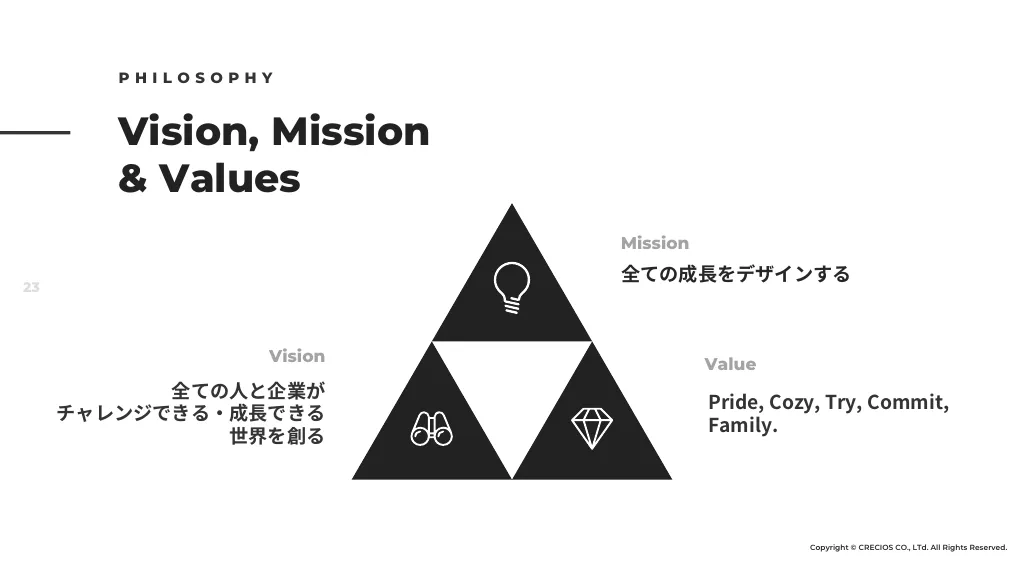 PHILOSOPHY

Vision, Mission & Values

23

Mission
全ての成長をデザインする

Vision
全ての人と企業が
チャレンジできる・成長できる
世界を創る

Value
Pride, Cozy, Try, Commit, Family.

Copyright © CRECIOS CO., LTd. All Rights Reserved.